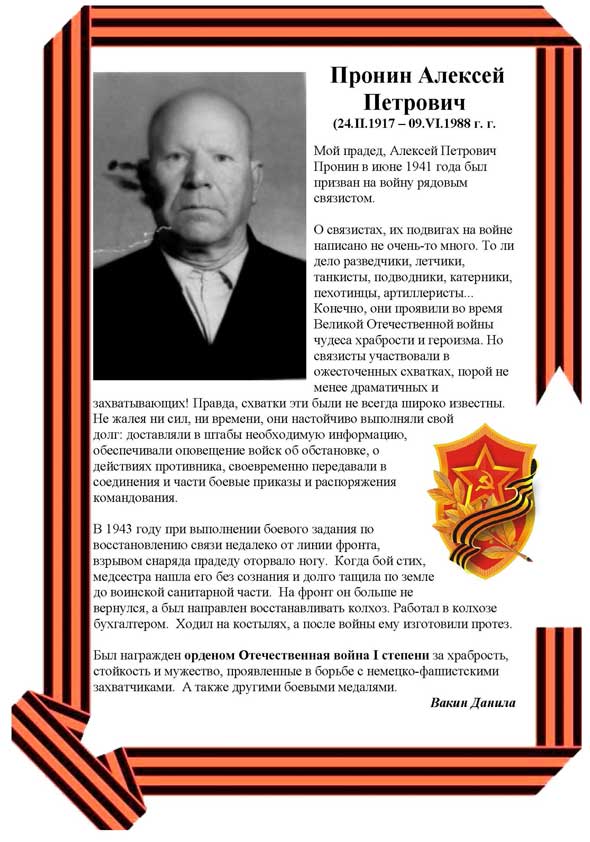 Пронин Алексей Петрович
(24.II.1917 – 09.VI.1988 г. г.

Мой прадед, Алексей Петрович Пронин в июне 1941 года был призван на войну рядовым связистом.

О связистах, их подвигах на войне написано не очень-то много. То ли дело разведчики, летчики, танкисты, подводники, катерники, пехотинцы, артиллеристы... Конечно, они проявили во время Великой Отечественной войны чудеса храбрости и героизма. Но связисты участвовали в ожесточенных схватках, порой не менее драматичных и захватывающих! Правда, схватки эти были не всегда широко известны. Не жалея ни сил, ни времени, они настойчиво выполняли свой долг: доставляли в штабы необходимую информацию, обеспечивали оповещение войск об обстановке, о действиях противника, своевременно передавали в соединения и части боевые приказы и распоряжения командования.

В 1943 году при выполнении боевого задания по восстановлению связи недалеко от линии фронта, взрывом снаряда прадеду оторвало ногу. Когда бой стих, медсестра нашла его без сознания и долго тащила по земле до воинской санитарной части. На фронт он больше не вернулся, а был направлен восстанавливать колхоз. Работал в колхозе бухгалтером. Ходил на костылях, а после войны ему изготовили протез.

Был награжден орденом Отечественная война I степени за храбрость, стойкость и мужество, проявленные в борьбе с немецко-фашистскими захватчиками. А также другими боевыми медалями.

Вакин Данила